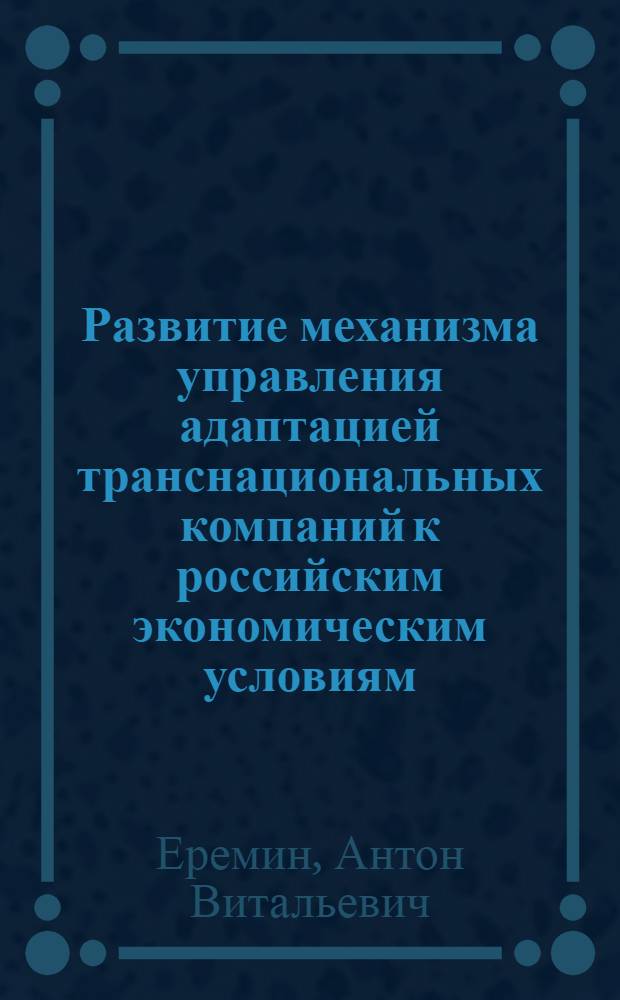 Развитие механизма управления адаптацией транснациональных компаний к российским экономическим условиям

Еремин, Антон Витальевич